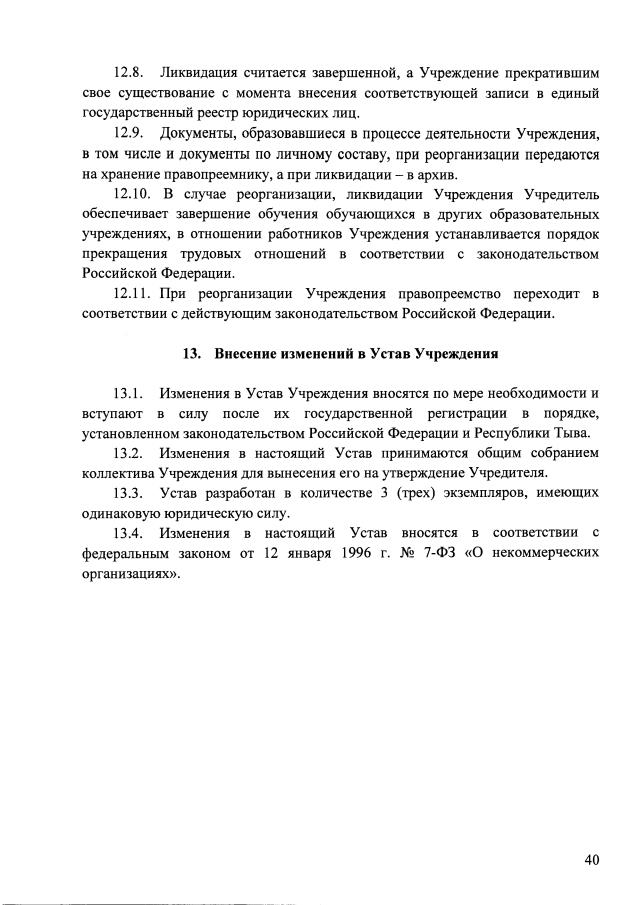 12.8. Ликвидация считается завершенной, а Учреждение прекратившим свое существование с момента внесения соответствующей записи в единый государственный реестр юридических лиц.

12.9. Документы, образовавшиеся в процессе деятельности Учреждения, в том числе и документы по личному составу, при реорганизации передаются на хранение правопреемнику, а при ликвидации – в архив.

12.10. В случае реорганизации, ликвидации Учреждения Учредитель обеспечивает завершение обучения обучающихся в других образовательных учреждениях, в отношении работников Учреждения устанавливается порядок прекращения трудовых отношений в соответствии с законодательством Российской Федерации.

12.11. При реорганизации Учреждения правопреемство переходит в соответствии с действующим законодательством Российской Федерации.

13. Внесение изменений в Устав Учреждения

13.1. Изменения в Устав Учреждения вносятся по мере необходимости и вступают в силу после их государственной регистрации в порядке, установленном законодательством Российской Федерации и Республики Тыва.

13.2. Изменения в настоящий Устав принимаются общим собранием коллектива Учреждения для вынесения его на утверждение Учредителя.

13.3. Устав разработан в количестве 3 (трех) экземпляров, имеющих одинаковую юридическую силу.

13.4. Изменения в настоящий Устав вносятся в соответствии с федеральным законом от 12 января 1996 г. № 7-ФЗ «О некоммерческих организациях».

40